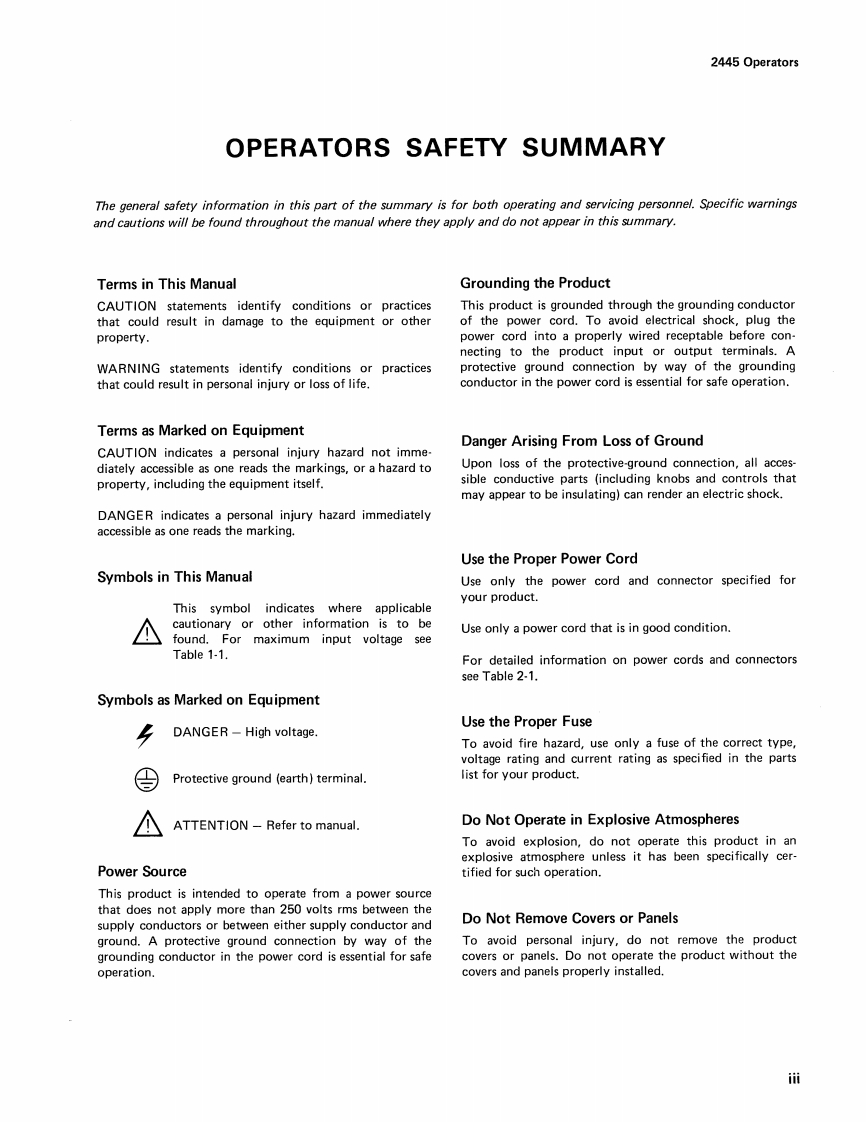 2445 Operators

OPERATORS SAFETY SUMMARY

The general safety information in this part of the summary is for both operating and servicing personnel. Specific warnings and cautions will be found throughout the manual where they apply and do not appear in this summary.

Terms in This Manual

CAUTION statements identify conditions or practices that could result in damage to the equipment or other property.

WARNING statements identify conditions or practices that could result in personal injury or loss of life.

Terms as Marked on Equipment

CAUTION indicates a personal injury hazard not immediately accessible as one reads the markings, or a hazard to property, including the equipment itself.

DANGER indicates a personal injury hazard immediately accessible as one reads the marking.

Symbols in This Manual

This symbol indicates where applicable cautionary or other information is to be found. For maximum input voltage see Table 1-1.

Symbols as Marked on Equipment

DANGER — High voltage.

Protective ground (earth) terminal.

ATTENTION — Refer to manual.

Power Source

This product is intended to operate from a power source that does not apply more than 250 volts rms between the supply conductors or between either supply conductor and ground. A protective ground connection by way of the grounding conductor in the power cord is essential for safe operation.

Grounding the Product

This product is grounded through the grounding conductor of the power cord. To avoid electrical shock, plug the power cord into a properly wired receptable before connecting to the product input or output terminals. A protective ground connection by way of the grounding conductor in the power cord is essential for safe operation.

Danger Arising From Loss of Ground

Upon loss of the protective-ground connection, all accessible conductive parts (including knobs and controls that may appear to be insulating) can render an electric shock.

Use the Proper Power Cord

Use only the power cord and connector specified for your product.

Use only a power cord that is in good condition.

For detailed information on power cords and connectors see Table 2-1.

Use the Proper Fuse

To avoid fire hazard, use only a fuse of the correct type, voltage rating and current rating as specified in the parts list for your product.

Do Not Operate in Explosive Atmospheres

To avoid explosion, do not operate this product in an explosive atmosphere unless it has been specifically certified for such operation.

Do Not Remove Covers or Panels

To avoid personal injury, do not remove the product covers or panels. Do not operate the product without the covers and panels properly installed.

iii